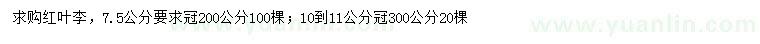 求购红叶李，7.5公分要求冠200公分100棵；10到11公分冠300公分20棵

www.yuanlin.com